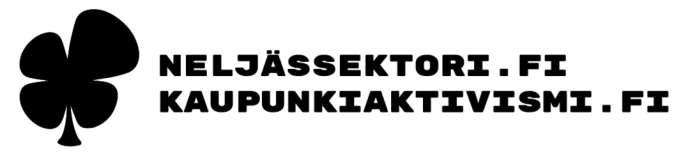 NELJÄSSEKTORI.FI
KAUPUNKIAKTIVISMI.FI